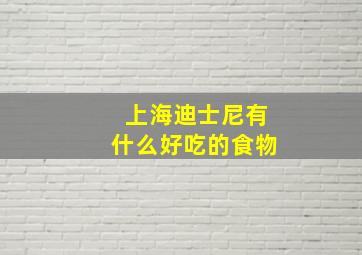 上海迪士尼有
什么好吃的食物